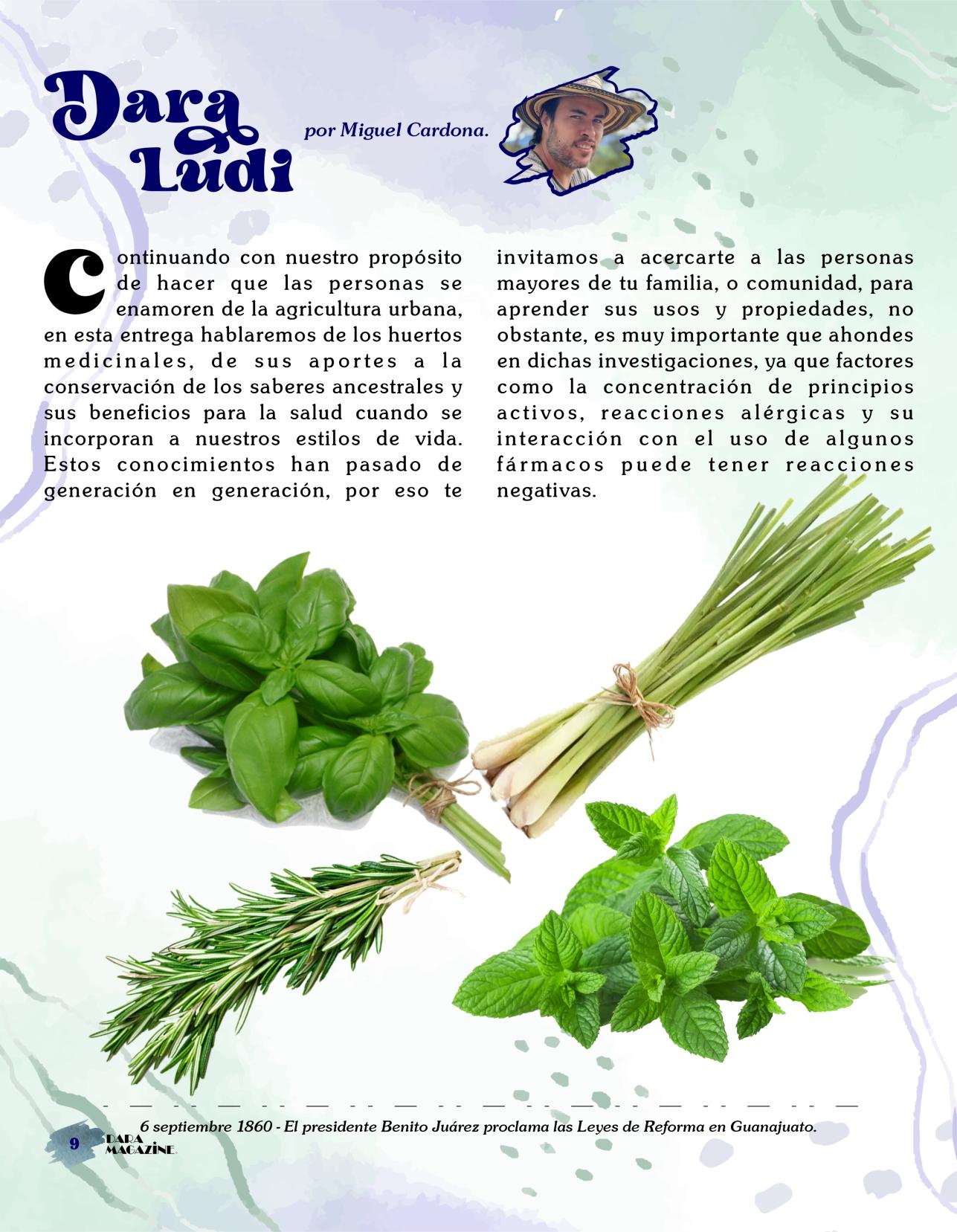 Dara Ludi

por Miguel Cardona.

Continuando con nuestro propósito de hacer que las personas se enamoren de la agricultura urbana, en esta entrega hablaremos de los huertos medicinales, de sus aportes a la conservación de los saberes ancestrales y sus beneficios para la salud cuando se incorporan a nuestros estilos de vida. Estos conocimientos han pasado de generación en generación, por eso te invitamos a acercarte a las personas mayores de tu familia, o comunidad, para aprender sus usos y propiedades, no obstante, es muy importante que ahondes en dichas investigaciones, ya que factores como la concentración de principios activos, reacciones alérgicas y su interacción con el uso de algunos fármacos puede tener reacciones negativas.

6 septiembre 1860 - El presidente Benito Juárez proclama las Leyes de Reforma en Guanajuato.

9 DARA MAGAZINE.